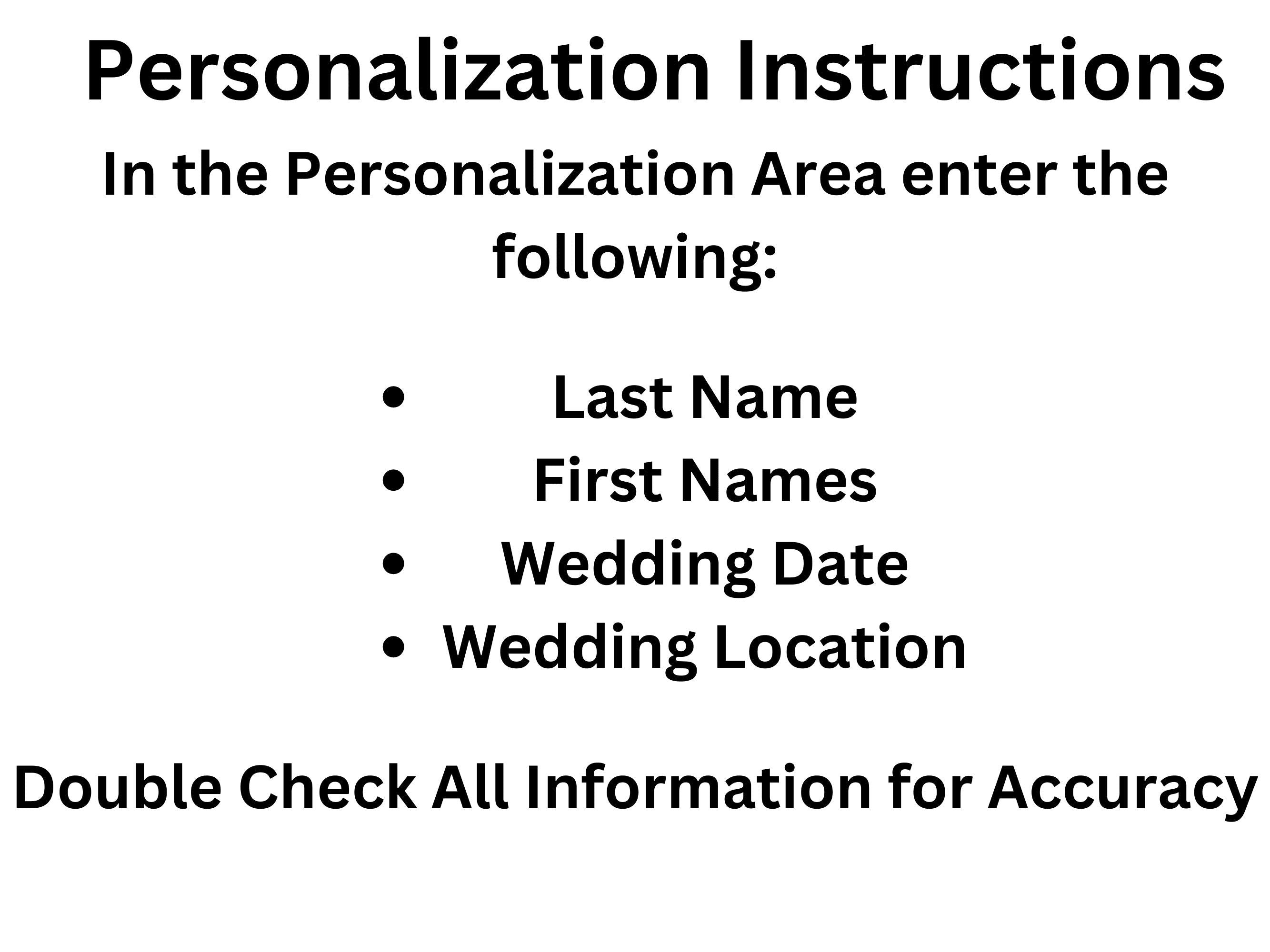 Personalization Instructions

In the Personalization Area enter the following:

• Last Name
• First Names
• Wedding Date
• Wedding Location

Double Check All Information for Accuracy